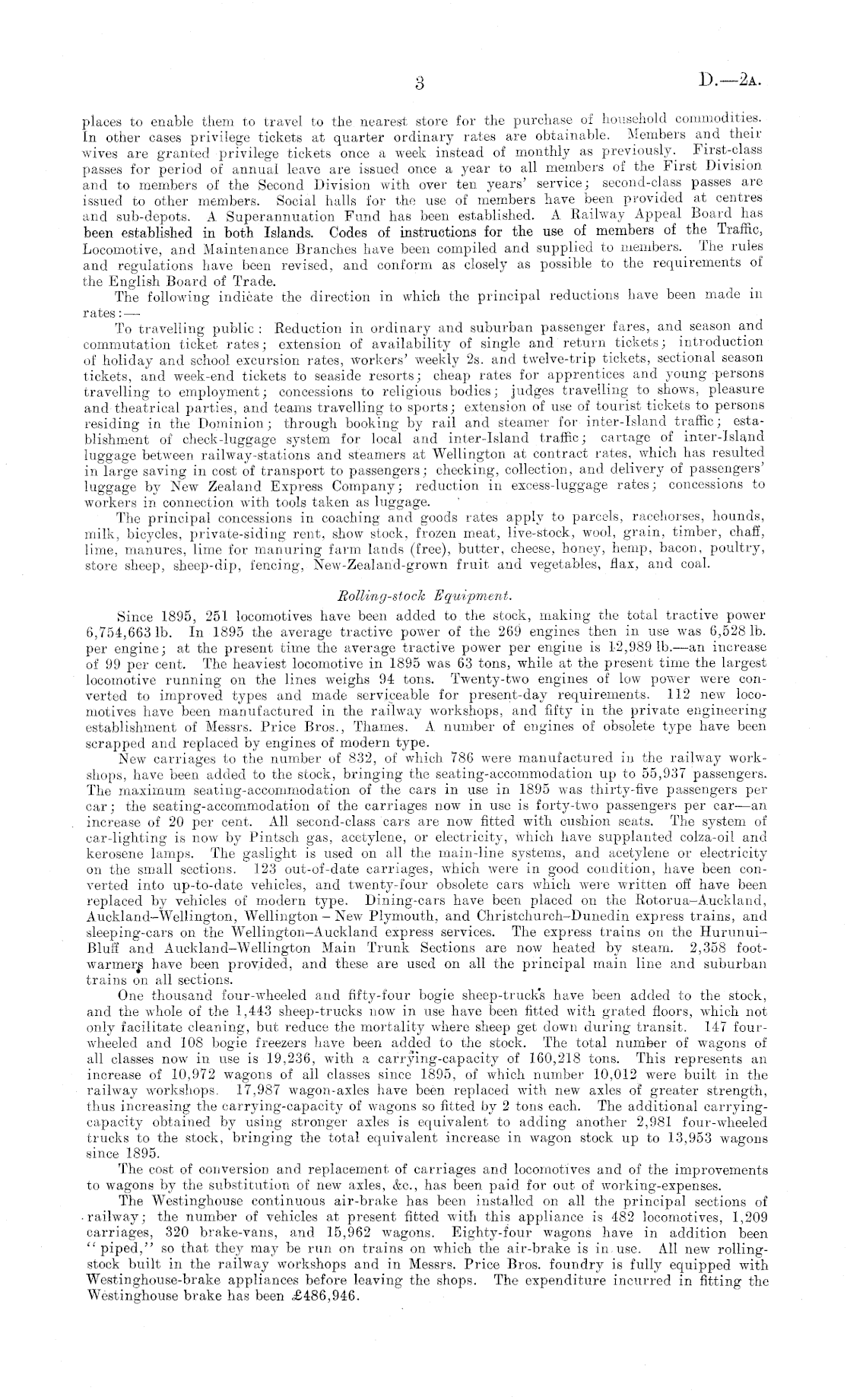 3

D.—2A.

places to enable them to travel to the nearest store for the purchase of household commodities. In other cases privilege tickets at quarter ordinary rates are obtainable. Members and their wives are granted privilege tickets once a week instead of monthly as previously. First-class passes for period of annual leave are issued once a year to all members of the First Division and to members of the Second Division with over ten years' service; second-class passes are issued to other members. Social halls for the use of members have been provided at centres and sub-depots. A Superannuation Fund has been established. A Railway Appeal Board has been established in both Islands. Codes of instructions for the use of members of the Traffic, Locomotive, and Maintenance Branches have been compiled and supplied to members. The rules and regulations have been revised, and conform as closely as possible to the requirements of the English Board of Trade.

The following indicate the direction in which the principal reductions have been made in rates:—

To travelling public: Reduction in ordinary and suburban passenger fares, and season and commutation ticket rates; extension of availability of single and return tickets; introduction of holiday and school excursion rates, workers' weekly 2s. and twelve-trip tickets, sectional season tickets, and week-end tickets to seaside resorts; cheap rates for apprentices and young persons travelling to employment; concessions to religious bodies; judges travelling to shows, pleasure and theatrical parties, and teams travelling to sports; extension of use of tourist tickets to persons residing in the Dominion; through booking by rail and steamer for inter-Island traffic; establishment of check-luggage system for local and inter-Island traffic; cartage of inter-Island luggage between railway-stations and steamers at Wellington at contract rates, which has resulted in large saving in cost of transport to passengers; checking, collection, and delivery of passengers' luggage by New Zealand Express Company; reduction in excess-luggage rates; concessions to workers in connection with tools taken as luggage.

The principal concessions in coaching and goods rates apply to parcels, racehorses, hounds, milk, bicycles, private-siding rent, show stock, frozen meat, live-stock, wool, grain, timber, chaff, lime, manures, lime for manuring farm lands (free), butter, cheese, honey, hemp, bacon, poultry, store sheep, sheep-dip, fencing, New-Zealand-grown fruit and vegetables, flax, and coal.

Rolling-stock Equipment.

Since 1895, 251 locomotives have been added to the stock, making the total tractive power 6,754,663 lb. In 1895 the average tractive power of the 269 engines then in use was 6,528 lb. per engine; at the present time the average tractive power per engine is 12,989 lb.—an increase of 99 per cent. The heaviest locomotive in 1895 was 63 tons, while at the present time the largest locomotive running on the lines weighs 94 tons. Twenty-two engines of low power were converted to improved types and made serviceable for present-day requirements. 112 new locomotives have been manufactured in the railway workshops, and fifty in the private engineering establishment of Messrs. Price Bros., Thames. A number of engines of obsolete type have been scrapped and replaced by engines of modern type.

New carriages to the number of 832, of which 786 were manufactured in the railway workshops, have been added to the stock, bringing the seating-accommodation up to 55,937 passengers. The maximum seating-accommodation of the cars in use in 1895 was thirty-five passengers per car; the seating-accommodation of the carriages now in use is forty-two passengers per car—an increase of 20 per cent. All second-class cars are now fitted with cushion seats. The system of car-lighting is now by Pintsch gas, acetylene, or electricity, which have supplanted colza-oil and kerosene lamps. The gaslight is used on all the main-line systems, and acetylene or electricity on the small sections. 123 out-of-date carriages, which were in good condition, have been converted into up-to-date vehicles, and twenty-four obsolete cars which were written off have been replaced by vehicles of modern type. Dining-cars have been placed on the Rotorua–Auckland, Auckland–Wellington, Wellington – New Plymouth, and Christchurch–Dunedin express trains, and sleeping-cars on the Wellington–Auckland express services. The express trains on the Hurunui–Bluff and Auckland–Wellington Main Trunk Sections are now heated by steam. 2,358 foot-warmers have been provided, and these are used on all the principal main line and suburban trains on all sections.

One thousand four-wheeled and fifty-four bogie sheep-trucks have been added to the stock, and the whole of the 1,443 sheep-trucks now in use have been fitted with grated floors, which not only facilitate cleaning, but reduce the mortality where sheep get down during transit. 147 four-wheeled and 108 bogie freezers have been added to the stock. The total number of wagons of all classes now in use is 19,236, with a carrying-capacity of 160,218 tons. This represents an increase of 10,972 wagons of all classes since 1895, of which number 10,012 were built in the railway workshops. 17,987 wagon-axles have been replaced with new axles of greater strength, thus increasing the carrying-capacity of wagons so fitted by 2 tons each. The additional carrying-capacity obtained by using stronger axles is equivalent to adding another 2,981 four-wheeled trucks to the stock, bringing the total equivalent increase in wagon stock up to 13,953 wagons since 1895.

The cost of conversion and replacement of carriages and locomotives and of the improvements to wagons by the substitution of new axles, &c., has been paid for out of working-expenses.

The Westinghouse continuous air-brake has been installed on all the principal sections of railway; the number of vehicles at present fitted with this appliance is 482 locomotives, 1,209 carriages, 320 brake-vans, and 15,962 wagons. Eighty-four wagons have in addition been "piped," so that they may be run on trains on which the air-brake is in use. All new rolling-stock built in the railway workshops and in Messrs. Price Bros. foundry is fully equipped with Westinghouse-brake appliances before leaving the shops. The expenditure incurred in fitting the Westinghouse brake has been £486,946.